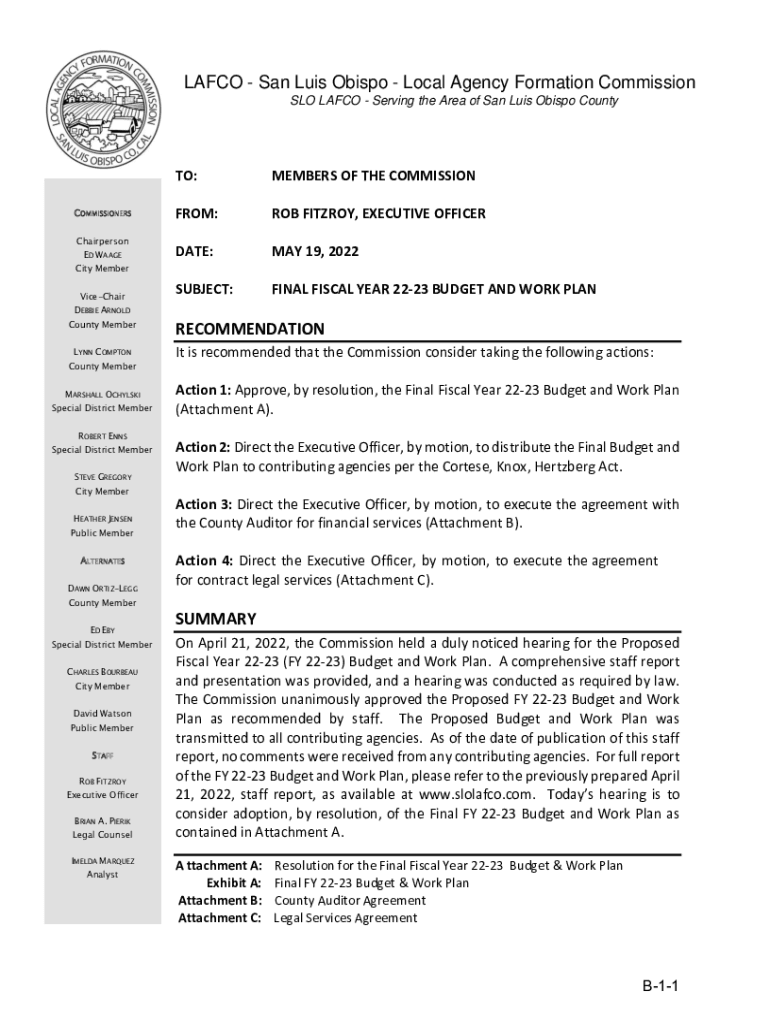 LOCAL AGENCY FORMATION COMMISSION SAN LUIS OBISPO CO. CAL.

LAFCO - San Luis Obispo - Local Agency Formation Commission
SLO LAFCO - Serving the Area of San Luis Obispo County

COMMISSIONERS

Chairperson
ED WAAGE
City Member

Vice-Chair
DEBBIE ARNOLD
County Member

LYNN COMPTON
County Member

MARSHALL OCHYLSKI
Special District Member

ROBERT ENNS
Special District Member

STEVE GREGORY
City Member

HEATHER JENSEN
Public Member

ALTERNATES

DAWN ORTIZ-LEGG
County Member

ED EBY
Special District Member

CHARLES BOURBEAU
City Member

David Watson
Public Member

STAFF

ROB FITZROY
Executive Officer

BRIAN A. PIERIK
Legal Counsel

IMELDA MARQUEZ
Analyst

TO: MEMBERS OF THE COMMISSION

FROM: ROB FITZROY, EXECUTIVE OFFICER

DATE: MAY 19, 2022

SUBJECT: FINAL FISCAL YEAR 22-23 BUDGET AND WORK PLAN

RECOMMENDATION

It is recommended that the Commission consider taking the following actions:

Action 1: Approve, by resolution, the Final Fiscal Year 22-23 Budget and Work Plan (Attachment A).

Action 2: Direct the Executive Officer, by motion, to distribute the Final Budget and Work Plan to contributing agencies per the Cortese, Knox, Hertzberg Act.

Action 3: Direct the Executive Officer, by motion, to execute the agreement with the County Auditor for financial services (Attachment B).

Action 4: Direct the Executive Officer, by motion, to execute the agreement for contract legal services (Attachment C).

SUMMARY

On April 21, 2022, the Commission held a duly noticed hearing for the Proposed Fiscal Year 22-23 (FY 22-23) Budget and Work Plan. A comprehensive staff report and presentation was provided, and a hearing was conducted as required by law. The Commission unanimously approved the Proposed FY 22-23 Budget and Work Plan as recommended by staff. The Proposed Budget and Work Plan was transmitted to all contributing agencies. As of the date of publication of this staff report, no comments were received from any contributing agencies. For full report of the FY 22-23 Budget and Work Plan, please refer to the previously prepared April 21, 2022, staff report, as available at www.slolafco.com. Today's hearing is to consider adoption, by resolution, of the Final FY 22-23 Budget and Work Plan as contained in Attachment A.

Attachment A: Resolution for the Final Fiscal Year 22-23 Budget & Work Plan
Exhibit A: Final FY 22-23 Budget & Work Plan
Attachment B: County Auditor Agreement
Attachment C: Legal Services Agreement

B-1-1